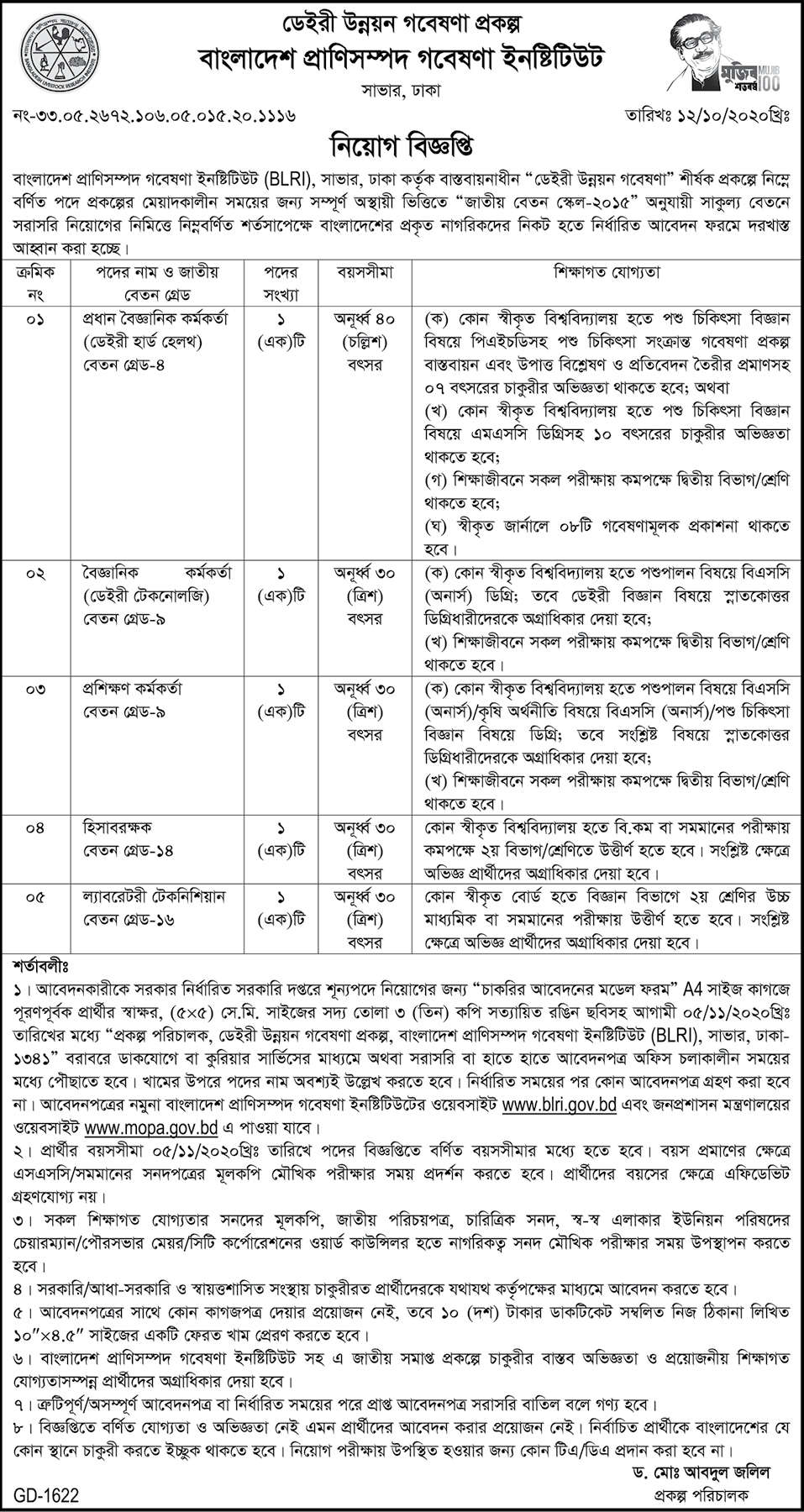 ডেইরী উন্নয়ন গবেষণা প্রকল্প
বাংলাদেশ প্রাণিসম্পদ গবেষণা ইনস্টিটিউট
সাভার, ঢাকা

মুজিব শতবর্ষ MUJIB 100

নং-৩৩.০৫.২৬৭২.১০৬.০৫.০১৫.২০.১১১৬
তারিখঃ ১২/১০/২০২০খ্রিঃ

নিয়োগ বিজ্ঞপ্তি

বাংলাদেশ প্রাণিসম্পদ গবেষণা ইনস্টিটিউট (BLRI), সাভার, ঢাকা কর্তৃক বাস্তবায়নাধীন "ডেইরী উন্নয়ন গবেষণা" শীর্ষক প্রকল্পে নিম্নে বর্ণিত পদে প্রকল্পের মেয়াদকালীন সময়ের জন্য সম্পূর্ণ অস্থায়ী ভিত্তিতে "জাতীয় বেতন স্কেল-২০১৫" অনুযায়ী সাকুল্য বেতনে সরাসরি নিয়োগের নিমিত্তে নিম্নবর্ণিত শর্তসাপেক্ষে বাংলাদেশের প্রকৃত নাগরিকদের নিকট হতে নির্ধারিত আবেদন ফরমে দরখাস্ত আহ্বান করা হচ্ছে।

| ক্রমিক নং | পদের নাম ও জাতীয় বেতন গ্রেড | পদের সংখ্যা | বয়সসীমা | শিক্ষাগত যোগ্যতা |
|---|---|---|---|---|
| ০১ | প্রধান বৈজ্ঞানিক কর্মকর্তা (ডেইরী হার্ড হেলথ) বেতন গ্রেড-৪ | ১ (এক)টি | অনূর্ধ্ব ৪০ (চল্লিশ) বৎসর | (ক) কোন স্বীকৃত বিশ্ববিদ্যালয় হতে পশু চিকিৎসা বিজ্ঞান বিষয়ে পিএইচডিসহ পশু চিকিৎসা সংক্রান্ত গবেষণা প্রকল্প বাস্তবায়ন এবং উপাত্ত বিশ্লেষণ ও প্রতিবেদন তৈরীর প্রমাণসহ ০৭ বৎসরের চাকুরীর অভিজ্ঞতা থাকতে হবে; অথবা (খ) কোন স্বীকৃত বিশ্ববিদ্যালয় হতে পশু চিকিৎসা বিজ্ঞান বিষয়ে এমএসসি ডিগ্রিসহ ১০ বৎসরের চাকুরীর অভিজ্ঞতা থাকতে হবে; (গ) শিক্ষাজীবনে সকল পরীক্ষায় কমপক্ষে দ্বিতীয় বিভাগ/শ্রেণি থাকতে হবে; (ঘ) স্বীকৃত জার্নালে ০৮টি গবেষণামূলক প্রকাশনা থাকতে হবে। |
| ০২ | বৈজ্ঞানিক কর্মকর্তা (ডেইরী টেকনোলজি) বেতন গ্রেড-৯ | ১ (এক)টি | অনূর্ধ্ব ৩০ (ত্রিশ) বৎসর | (ক) কোন স্বীকৃত বিশ্ববিদ্যালয় হতে পশুপালন বিষয়ে বিএসসি (অনার্স) ডিগ্রি; তবে ডেইরী বিজ্ঞান বিষয়ে স্নাতকোত্তর ডিগ্রিধারীদেরকে অগ্রাধিকার দেয়া হবে; (খ) শিক্ষাজীবনে সকল পরীক্ষায় কমপক্ষে দ্বিতীয় বিভাগ/শ্রেণি থাকতে হবে। |
| ০৩ | প্রশিক্ষণ কর্মকর্তা বেতন গ্রেড-৯ | ১ (এক)টি | অনূর্ধ্ব ৩০ (ত্রিশ) বৎসর | (ক) কোন স্বীকৃত বিশ্ববিদ্যালয় হতে পশুপালন বিষয়ে বিএসসি (অনার্স)/কৃষি অর্থনীতি বিষয়ে বিএসসি (অনার্স)/পশু চিকিৎসা বিজ্ঞান বিষয়ে ডিগ্রি; তবে সংশ্লিষ্ট বিষয়ে স্নাতকোত্তর ডিগ্রিধারীদেরকে অগ্রাধিকার দেয়া হবে; (খ) শিক্ষাজীবনে সকল পরীক্ষায় কমপক্ষে দ্বিতীয় বিভাগ/শ্রেণি থাকতে হবে। |
| ০৪ | হিসাবরক্ষক বেতন গ্রেড-১৪ | ১ (এক)টি | অনূর্ধ্ব ৩০ (ত্রিশ) বৎসর | কোন স্বীকৃত বিশ্ববিদ্যালয় হতে বি.কম বা সমমানের পরীক্ষায় কমপক্ষে ২য় বিভাগ/শ্রেণিতে উত্তীর্ণ হতে হবে। সংশ্লিষ্ট ক্ষেত্রে অভিজ্ঞ প্রার্থীদের অগ্রাধিকার দেয়া হবে। |
| ০৫ | ল্যাবরেটরী টেকনিশিয়ান বেতন গ্রেড-১৬ | ১ (এক)টি | অনূর্ধ্ব ৩০ (ত্রিশ) বৎসর | কোন স্বীকৃত বোর্ড হতে বিজ্ঞান বিভাগে ২য় শ্রেণির উচ্চ মাধ্যমিক বা সমমানের পরীক্ষায় উত্তীর্ণ হতে হবে। সংশ্লিষ্ট ক্ষেত্রে অভিজ্ঞ প্রার্থীদের অগ্রাধিকার দেয়া হবে। |

শর্তাবলীঃ
১। আবেদনকারীকে সরকার নির্ধারিত সরকারি দপ্তরে শূন্যপদে নিয়োগের জন্য "চাকরির আবেদনের মডেল ফরম" A4 সাইজ কাগজে পূরণপূর্বক প্রার্থীর স্বাক্ষর, (৫×৫) সে.মি. সাইজের সদ্য তোলা ৩ (তিন) কপি সত্যায়িত রঙিন ছবিসহ আগামী ০৫/১১/২০২০খ্রিঃ তারিখের মধ্যে "প্রকল্প পরিচালক, ডেইরী উন্নয়ন গবেষণা প্রকল্প, বাংলাদেশ প্রাণিসম্পদ গবেষণা ইনস্টিটিউট (BLRI), সাভার, ঢাকা-১৩৪১" বরাবরে ডাকযোগে বা কুরিয়ার সার্ভিসের মাধ্যমে অথবা সরাসরি বা হাতে হাতে আবেদনপত্র অফিস চলাকালীন সময়ের মধ্যে পৌছাতে হবে। খামের উপরে পদের নাম অবশ্যই উল্লেখ করতে হবে। নির্ধারিত সময়ের পর কোন আবেদনপত্র গ্রহণ করা হবে না। আবেদনপত্রের নমুনা বাংলাদেশ প্রাণিসম্পদ গবেষণা ইনস্টিটিউটের ওয়েবসাইট www.blri.gov.bd এবং জনপ্রশাসন মন্ত্রণালয়ের ওয়েবসাইট www.mopa.gov.bd এ পাওয়া যাবে।
২। প্রার্থীর বয়সসীমা ০৫/১১/২০২০খ্রিঃ তারিখে পদের বিজ্ঞপ্তিতে বর্ণিত বয়সসীমার মধ্যে হতে হবে। বয়স প্রমাণের ক্ষেত্রে এসএসসি/সমমানের সনদপত্রের মূলকপি মৌখিক পরীক্ষার সময় প্রদর্শন করতে হবে। প্রার্থীদের বয়সের ক্ষেত্রে এফিডেভিট গ্রহণযোগ্য নয়।
৩। সকল শিক্ষাগত যোগ্যতার সনদের মূলকপি, জাতীয় পরিচয়পত্র, চারিত্রিক সনদ, স্ব-স্ব এলাকার ইউনিয়ন পরিষদের চেয়ারম্যান/পৌরসভার মেয়র/সিটি কর্পোরেশনের ওয়ার্ড কাউন্সিলর হতে নাগরিকত্ব সনদ মৌখিক পরীক্ষার সময় উপস্থাপন করতে হবে।
৪। সরকারি/আধা-সরকারি ও স্বায়ত্তশাসিত সংস্থায় চাকুরীরত প্রার্থীদেরকে যথাযথ কর্তৃপক্ষের মাধ্যমে আবেদন করতে হবে।
৫। আবেদনপত্রের সাথে কোন কাগজপত্র দেয়ার প্রয়োজন নেই, তবে ১০ (দশ) টাকার ডাকটিকেট সম্বলিত নিজ ঠিকানা লিখিত ১০"×৪.৫" সাইজের একটি ফেরত খাম প্রেরণ করতে হবে।
৬। বাংলাদেশ প্রাণিসম্পদ গবেষণা ইনস্টিটিউট সহ এ জাতীয় সমাপ্ত প্রকল্পে চাকুরীর বাস্তব অভিজ্ঞতা ও প্রয়োজনীয় শিক্ষাগত যোগ্যতাসম্পন্ন প্রার্থীদের অগ্রাধিকার দেয়া হবে।
৭। ত্রুটিপূর্ণ/অসম্পূর্ণ আবেদনপত্র বা নির্ধারিত সময়ের পরে প্রাপ্ত আবেদনপত্র সরাসরি বাতিল বলে গণ্য হবে।
৮। বিজ্ঞপ্তিতে বর্ণিত যোগ্যতা ও অভিজ্ঞতা নেই এমন প্রার্থীদের আবেদন করার প্রয়োজন নেই। নির্বাচিত প্রার্থীকে বাংলাদেশের যে কোন স্থানে চাকুরী করতে ইচ্ছুক থাকতে হবে। নিয়োগ পরীক্ষায় উপস্থিত হওয়ার জন্য কোন টিএ/ডিএ প্রদান করা হবে না।

ড. মোঃ আবদুল জলিল
প্রকল্প পরিচালক

GD-1622